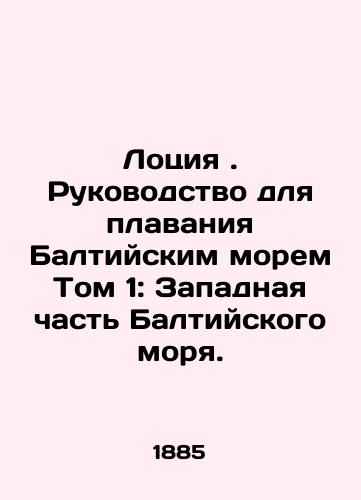 Лоция . Руководство для плавания Балтийским морем Том 1: Западная часть Балтийского моря.

1885